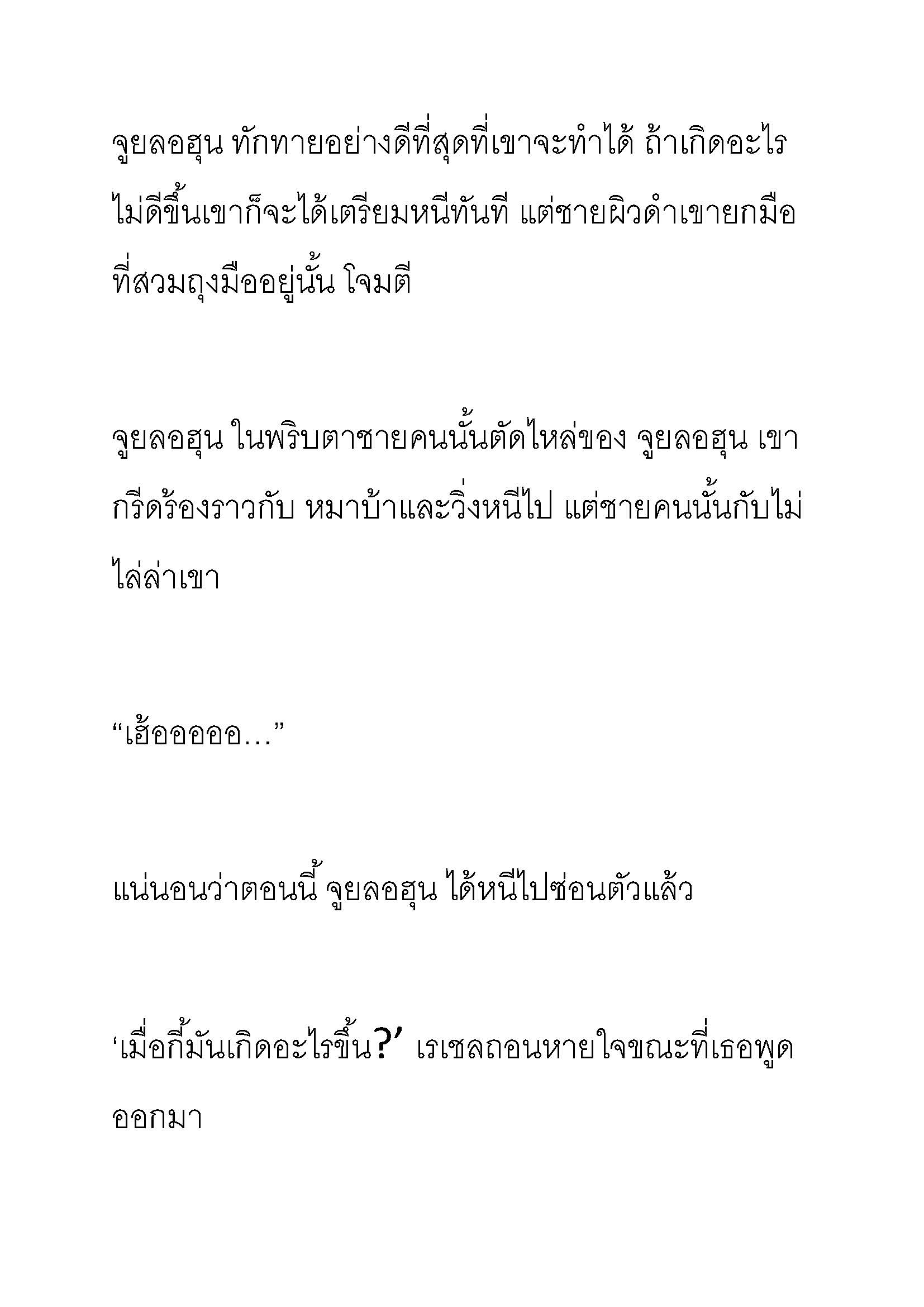 จูยลอฮุน ทักทายอย่างดีที่สุดที่เขาจะทำได้ ถ้าเกิดอะไรไม่ดีขึ้นเขาก็จะได้เตรียมหนีทันที แต่ชายผิวดำเขายกมือที่สวมถุงมืออยู่นั้น โจมตี

จูยลอฮุน ในพริบตาชายคนนั้นตัดไหล่ของ จูยลอฮุน เขากรีดร้องราวกับ หมาบ้าและวิ่งหนีไป แต่ชายคนนั้นกับไม่ไล่ล่าเขา

“เฮ้ออออออ…”

แน่นอนว่าตอนนี้ จูยลอฮุน ได้หนีไปซ่อนตัวแล้ว

‘เมื่อกี้มันเกิดอะไรขึ้น?’ เรเชลถอนหายใจขณะที่เธอพูดออกมา